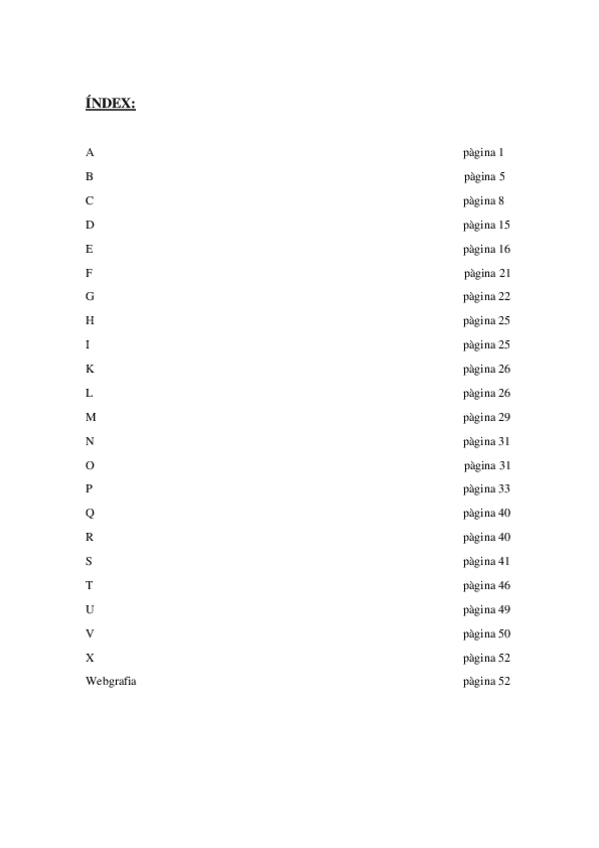 ÍNDEX:

A pàgina 1
B pàgina 5
C pàgina 8
D pàgina 15
E pàgina 16
F pàgina 21
G pàgina 22
H pàgina 25
I pàgina 25
K pàgina 26
L pàgina 26
M pàgina 29
N pàgina 31
O pàgina 31
P pàgina 33
Q pàgina 40
R pàgina 40
S pàgina 41
T pàgina 46
U pàgina 49
V pàgina 50
X pàgina 52
Webgrafia pàgina 52